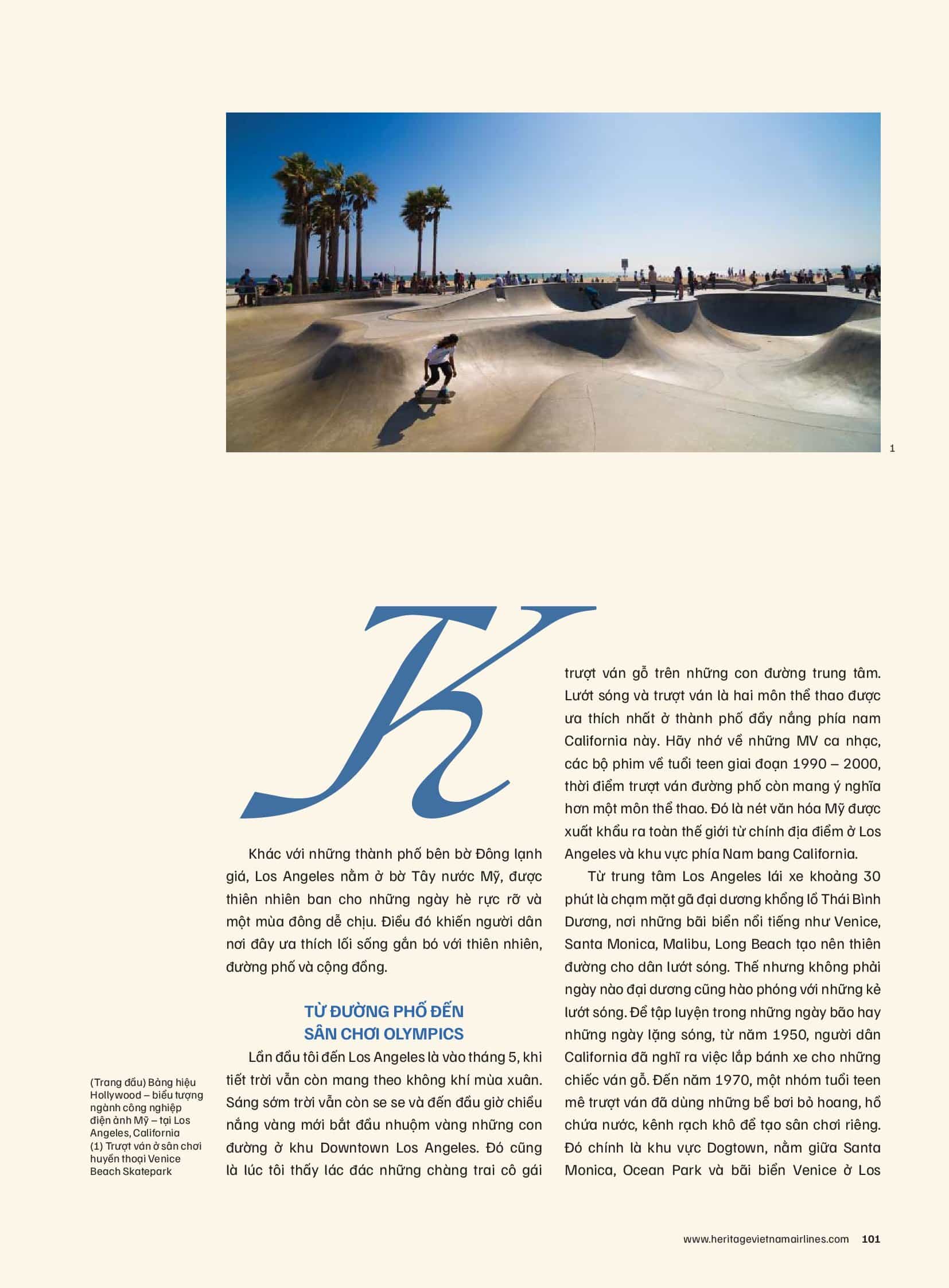 1

K

Khác với những thành phố bên bờ Đông lạnh giá, Los Angeles nằm ở bờ Tây nước Mỹ, được thiên nhiên ban cho những ngày hè rực rỡ và một mùa đông dễ chịu. Điều đó khiến người dân nơi đây ưa thích lối sống gắn bó với thiên nhiên, đường phố và cộng đồng.

TỪ ĐƯỜNG PHỐ ĐẾN SÂN CHƠI OLYMPICS

Lần đầu tôi đến Los Angeles là vào tháng 5, khi tiết trời vẫn còn mang theo không khí mùa xuân. Sáng sớm trời vẫn còn se se và đến đầu giờ chiều nắng vàng mới bắt đầu nhuộm vàng những con đường ở khu Downtown Los Angeles. Đó cũng là lúc tôi thấy lác đác những chàng trai cô gái trượt ván gỗ trên những con đường trung tâm. Lướt sóng và trượt ván là hai môn thể thao được ưa thích nhất ở thành phố đầy nắng phía nam California này. Hãy nhớ về những MV ca nhạc, các bộ phim về tuổi teen giai đoạn 1990 – 2000, thời điểm trượt ván đường phố còn mang ý nghĩa hơn một môn thể thao. Đó là nét văn hóa Mỹ được xuất khẩu ra toàn thế giới từ chính địa điểm ở Los Angeles và khu vực phía Nam bang California.

Từ trung tâm Los Angeles lái xe khoảng 30 phút là chạm mặt gã đại dương khổng lồ Thái Bình Dương, nơi những bãi biển nổi tiếng như Venice, Santa Monica, Malibu, Long Beach tạo nên thiên đường cho dân lướt sóng. Thế nhưng không phải ngày nào đại dương cũng hào phóng với những kẻ lướt sóng. Để tập luyện trong những ngày bão hay những ngày lặng sóng, từ năm 1950, người dân California đã nghĩ ra việc lắp bánh xe cho những chiếc ván gỗ. Đến năm 1970, một nhóm tuổi teen mê trượt ván đã dùng những bể bơi bỏ hoang, hồ chứa nước, kênh rạch khô để tạo sân chơi riêng. Đó chính là khu vực Dogtown, nằm giữa Santa Monica, Ocean Park và bãi biển Venice ở Los

(Trang đầu) Bảng hiệu Hollywood – biểu tượng ngành công nghiệp điện ảnh Mỹ – tại Los Angeles, California
(1) Trượt ván ở sân chơi huyền thoại Venice Beach Skatepark

www.heritagevietnamairlines.com 101